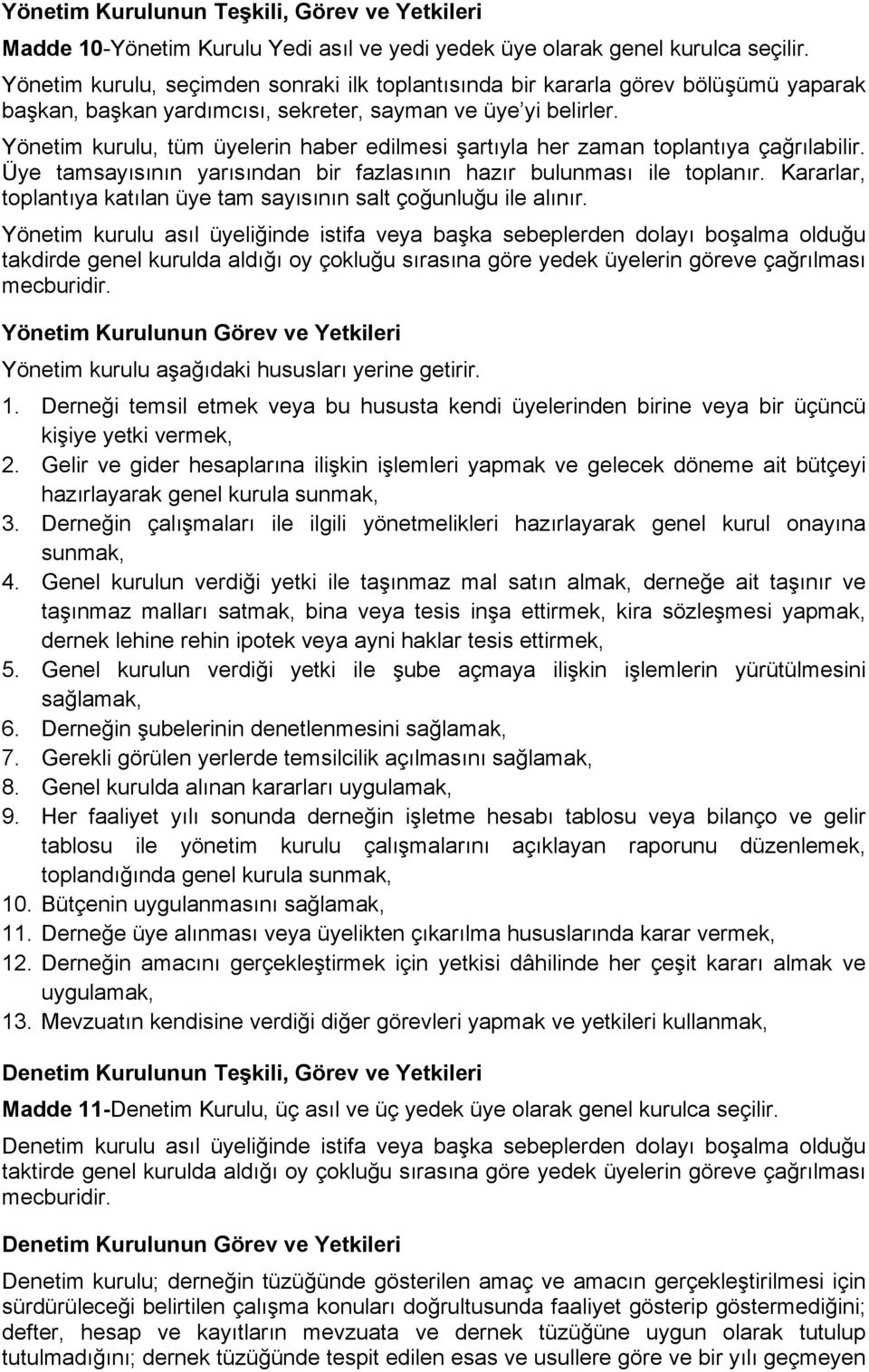 Yönetim Kurulunun Teşkili, Görev ve Yetkileri

Madde 10-Yönetim Kurulu Yedi asıl ve yedi yedek üye olarak genel kurulca seçilir.

Yönetim kurulu, seçimden sonraki ilk toplantısında bir kararla görev bölüşümü yaparak başkan, başkan yardımcısı, sekreter, sayman ve üye'yi belirler.

Yönetim kurulu, tüm üyelerin haber edilmesi şartıyla her zaman toplantıya çağrılabilir. Üye tamsayısının yarısından bir fazlasının hazır bulunması ile toplanır. Kararlar, toplantıya katılan üye tam sayısının salt çoğunluğu ile alınır.

Yönetim kurulu asıl üyeliğinde istifa veya başka sebeplerden dolayı boşalma olduğu takdirde genel kurulda aldığı oy çokluğu sırasına göre yedek üyelerin göreve çağrılması mecburidir.

Yönetim Kurulunun Görev ve Yetkileri

Yönetim kurulu aşağıdaki hususları yerine getirir.

1. Derneği temsil etmek veya bu hususta kendi üyelerinden birine veya bir üçüncü kişiye yetki vermek,
2. Gelir ve gider hesaplarına ilişkin işlemleri yapmak ve gelecek döneme ait bütçeyi hazırlayarak genel kurula sunmak,
3. Derneğin çalışmaları ile ilgili yönetmelikleri hazırlayarak genel kurul onayına sunmak,
4. Genel kurulun verdiği yetki ile taşınmaz mal satın almak, derneğe ait taşınır ve taşınmaz malları satmak, bina veya tesis inşa ettirmek, kira sözleşmesi yapmak, dernek lehine rehin ipotek veya ayni haklar tesis ettirmek,
5. Genel kurulun verdiği yetki ile şube açmaya ilişkin işlemlerin yürütülmesini sağlamak,
6. Derneğin şubelerinin denetlenmesini sağlamak,
7. Gerekli görülen yerlerde temsilcilik açılmasını sağlamak,
8. Genel kurulda alınan kararları uygulamak,
9. Her faaliyet yılı sonunda derneğin işletme hesabı tablosu veya bilanço ve gelir tablosu ile yönetim kurulu çalışmalarını açıklayan raporunu düzenlemek, toplandığında genel kurula sunmak,
10. Bütçenin uygulanmasını sağlamak,
11. Derneğe üye alınması veya üyelikten çıkarılma hususlarında karar vermek,
12. Derneğin amacını gerçekleştirmek için yetkisi dâhilinde her çeşit kararı almak ve uygulamak,
13. Mevzuatın kendisine verdiği diğer görevleri yapmak ve yetkileri kullanmak,

Denetim Kurulunun Teşkili, Görev ve Yetkileri

Madde 11-Denetim Kurulu, üç asıl ve üç yedek üye olarak genel kurulca seçilir.

Denetim kurulu asıl üyeliğinde istifa veya başka sebeplerden dolayı boşalma olduğu taktirde genel kurulda aldığı oy çokluğu sırasına göre yedek üyelerin göreve çağrılması mecburidir.

Denetim Kurulunun Görev ve Yetkileri

Denetim kurulu; derneğin tüzüğünde gösterilen amaç ve amacın gerçekleştirilmesi için sürdürüleceği belirtilen çalışma konuları doğrultusunda faaliyet gösterip göstermediğini; defter, hesap ve kayıtların mevzuata ve dernek tüzüğüne uygun olarak tutulup tutulmadığını; dernek tüzüğünde tespit edilen esas ve usullere göre ve bir yılı geçmeyen